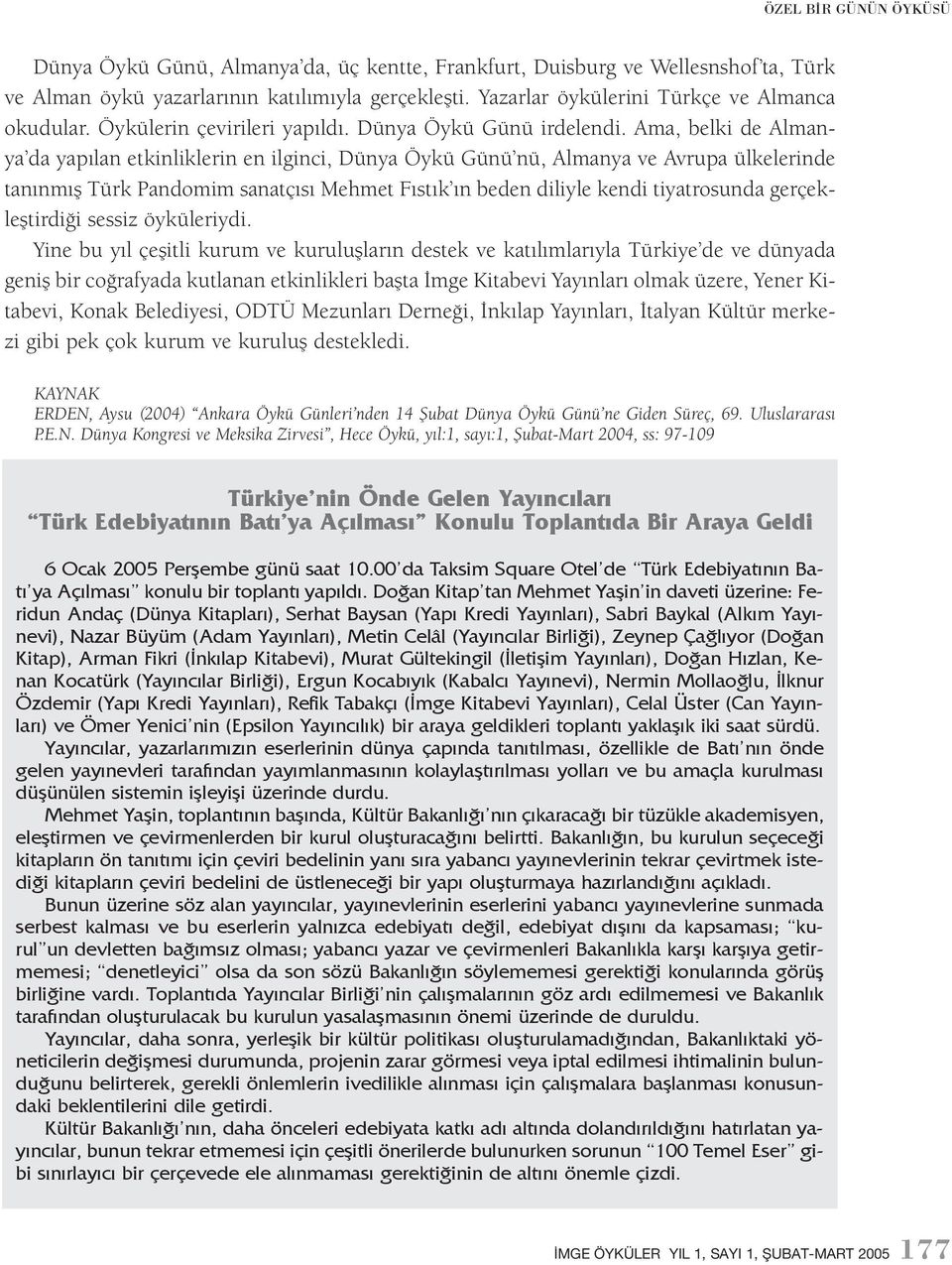 ÖZEL BİR GÜNÜN ÖYKÜSÜ

Dünya Öykü Günü, Almanya'da, üç kentte, Frankfurt, Duisburg ve Wellesnshof'ta, Türk ve Alman öykü yazarlarının katılımıyla gerçekleşti. Yazarlar öykülerini Türkçe ve Almanca okudular. Öykülerin çevirileri yapıldı. Dünya Öykü Günü irdelendi. Ama, belki de Almanya'da yapılan etkinliklerin en ilginci, Dünya Öykü Günü'nü, Almanya ve Avrupa ülkelerinde tanınmış Türk Pandomim sanatçısı Mehmet Fıstık'ın beden diliyle kendi tiyatrosunda gerçekleştirdiği sessiz öyküleriydi.

Yine bu yıl çeşitli kurum ve kuruluşların destek ve katılımlarıyla Türkiye'de ve dünyada geniş bir coğrafyada kutlanan etkinlikleri başta İmge Kitabevi Yayınları olmak üzere, Yener Kitabevi, Konak Belediyesi, ODTÜ Mezunları Derneği, İnkılap Yayınları, İtalyan Kültür merkezi gibi pek çok kurum ve kuruluş destekledi.

KAYNAK
ERDEN, Aysu (2004) "Ankara Öykü Günleri'nden 14 Şubat Dünya Öykü Günü'ne Giden Süreç, 69. Uluslararası P.E.N. Dünya Kongresi ve Meksika Zirvesi", Hece Öykü, yıl:1, sayı:1, Şubat-Mart 2004, ss: 97-109

Türkiye'nin Önde Gelen Yayıncıları
"Türk Edebiyatının Batı'ya Açılması" Konulu Toplantıda Bir Araya Geldi

6 Ocak 2005 Perşembe günü saat 10.00'da Taksim Square Otel'de "Türk Edebiyatının Batı'ya Açılması" konulu bir toplantı yapıldı. Doğan Kitap'tan Mehmet Yaşin'in daveti üzerine: Feridun Andaç (Dünya Kitapları), Serhat Baysan (Yapı Kredi Yayınları), Sabri Baykal (Alkım Yayınevi), Nazar Büyüm (Adam Yayınları), Metin Celâl (Yayıncılar Birliği), Zeynep Çağlıyor (Doğan Kitap), Arman Fikri (İnkılap Kitabevi), Murat Gültekingil (İletişim Yayınları), Doğan Hızlan, Kenan Kocatürk (Yayıncılar Birliği), Ergun Kocabıyık (Kabalcı Yayınevi), Nermin Mollaoğlu, İlknur Özdemir (Yapı Kredi Yayınları), Refik Tabakçı (İmge Kitabevi Yayınları), Celal Üster (Can Yayınları) ve Ömer Yenici'nin (Epsilon Yayıncılık) bir araya geldikleri toplantı yaklaşık iki saat sürdü.

Yayıncılar, yazarlarımızın eserlerinin dünya çapında tanıtılması, özellikle de Batı'nın önde gelen yayınevleri tarafından yayımlanmasının kolaylaştırılması yolları ve bu amaçla kurulması düşünülen sistemin işleyişi üzerinde durdu.

Mehmet Yaşin, toplantının başında, Kültür Bakanlığı'nın çıkaracağı bir tüzükle akademisyen, eleştirmen ve çevirmenlerden bir kurul oluşturacağını belirtti. Bakanlığın, bu kurulun seçeceği kitapların ön tanıtımı için çeviri bedelinin yanı sıra yabancı yayınevlerinin tekrar çevirtmek istediği kitapların çeviri bedelini de üstleneceği bir yapı oluşturmaya hazırlandığını açıkladı.

Bunun üzerine söz alan yayıncılar, yayınevlerinin eserlerini yabancı yayınevlerine sunmada serbest kalması ve bu eserlerin yalnızca edebiyatı değil, edebiyat dışını da kapsaması; "kurul"un devletten bağımsız olması; yabancı yazar ve çevirmenleri Bakanlıkla karşı karşıya getirmemesi; "denetleyici" olsa da son sözü Bakanlığın söylememesi gerektiği konularında görüş birliğine vardı. Toplantıda Yayıncılar Birliği'nin çalışmalarının göz ardı edilmemesi ve Bakanlık tarafından oluşturulacak bu kurulun yasalaşmasının önemi üzerinde de duruldu.

Yayıncılar, daha sonra, yerleşik bir kültür politikası oluşturulamadığından, Bakanlıktaki yöneticilerin değişmesi durumunda, projenin zarar görmesi veya iptal edilmesi ihtimalinin bulunduğunu belirterek, gerekli önlemlerin ivedilikle alınması için çalışmalara başlanması konusundaki beklentilerini dile getirdi.

Kültür Bakanlığı'nın, daha önceleri edebiyata katkı adı altında dolandırıldığını hatırlatan yayıncılar, bunun tekrar etmemesi için çeşitli önerilerde bulunurken sorunun "100 Temel Eser" gibi sınırlayıcı bir çerçevede ele alınmaması gerektiğinin de altını önemle çizdi.

İMGE ÖYKÜLER YIL 1, SAYI 1, ŞUBAT-MART 2005 177